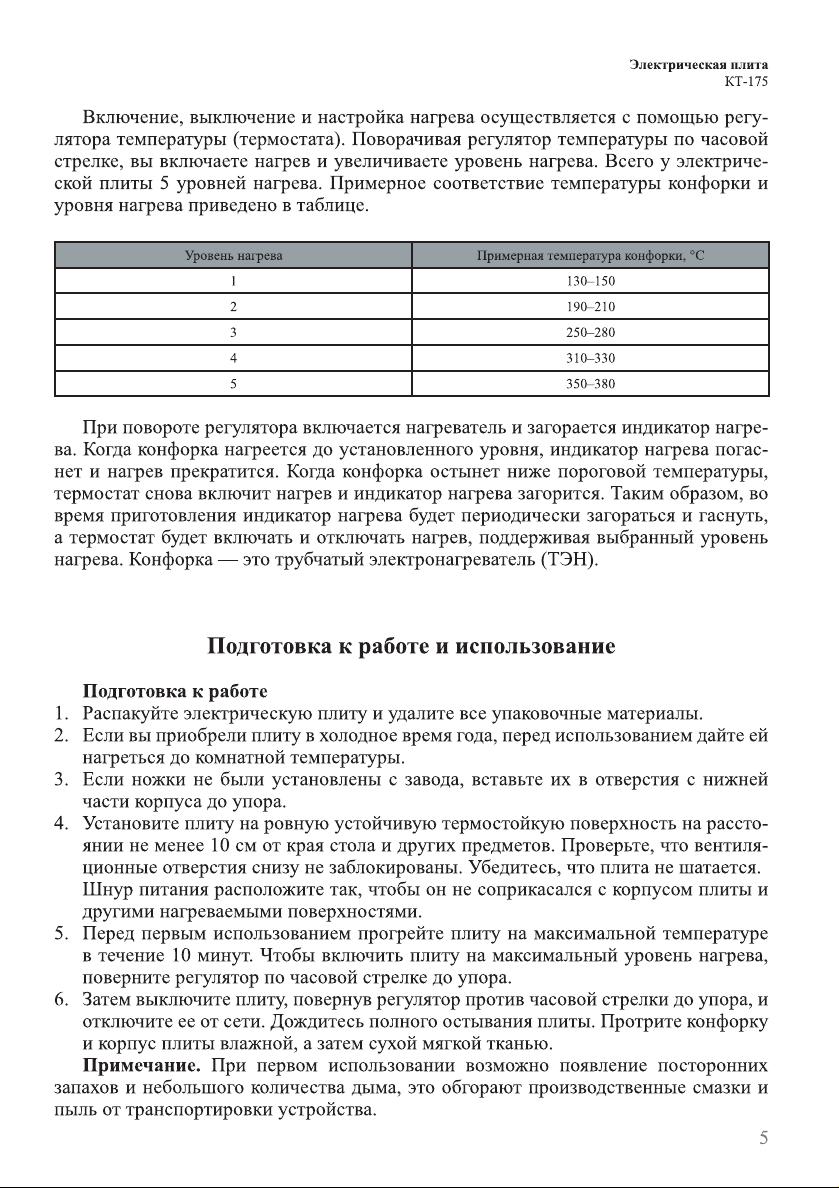 Электрическая плита
КТ-175

Включение, выключение и настройка нагрева осуществляется с помощью регулятора температуры (термостата). Поворачивая регулятор температуры по часовой стрелке, вы включаете нагрев и увеличиваете уровень нагрева. Всего у электрической плиты 5 уровней нагрева. Примерное соответствие температуры конфорки и уровня нагрева приведено в таблице.

| Уровень нагрева | Примерная температура конфорки, °C |
|---|---|
| 1 | 130–150 |
| 2 | 190–210 |
| 3 | 250–280 |
| 4 | 310–330 |
| 5 | 350–380 |

При повороте регулятора включается нагреватель и загорается индикатор нагрева. Когда конфорка нагреется до установленного уровня, индикатор нагрева погаснет и нагрев прекратится. Когда конфорка остынет ниже пороговой температуры, термостат снова включит нагрев и индикатор нагрева загорится. Таким образом, во время приготовления индикатор нагрева будет периодически загораться и гаснуть, а термостат будет включать и отключать нагрев, поддерживая выбранный уровень нагрева. Конфорка — это трубчатый электронагреватель (ТЭН).

Подготовка к работе и использование

Подготовка к работе
1. Распакуйте электрическую плиту и удалите все упаковочные материалы.
2. Если вы приобрели плиту в холодное время года, перед использованием дайте ей нагреться до комнатной температуры.
3. Если ножки не были установлены с завода, вставьте их в отверстия с нижней части корпуса до упора.
4. Установите плиту на ровную устойчивую термостойкую поверхность на расстоянии не менее 10 см от края стола и других предметов. Проверьте, что вентиляционные отверстия снизу не заблокированы. Убедитесь, что плита не шатается.
Шнур питания расположите так, чтобы он не соприкасался с корпусом плиты и другими нагреваемыми поверхностями.
5. Перед первым использованием прогрейте плиту на максимальной температуре в течение 10 минут. Чтобы включить плиту на максимальный уровень нагрева, поверните регулятор по часовой стрелке до упора.
6. Затем выключите плиту, повернув регулятор против часовой стрелки до упора, и отключите ее от сети. Дождитесь полного остывания плиты. Протрите конфорку и корпус плиты влажной, а затем сухой мягкой тканью.
Примечание. При первом использовании возможно появление посторонних запахов и небольшого количества дыма, это обгорают производственные смазки и пыль от транспортировки устройства.

5